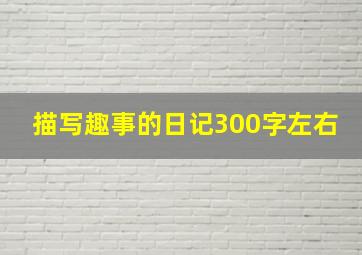 描写趣事的日记300字左右